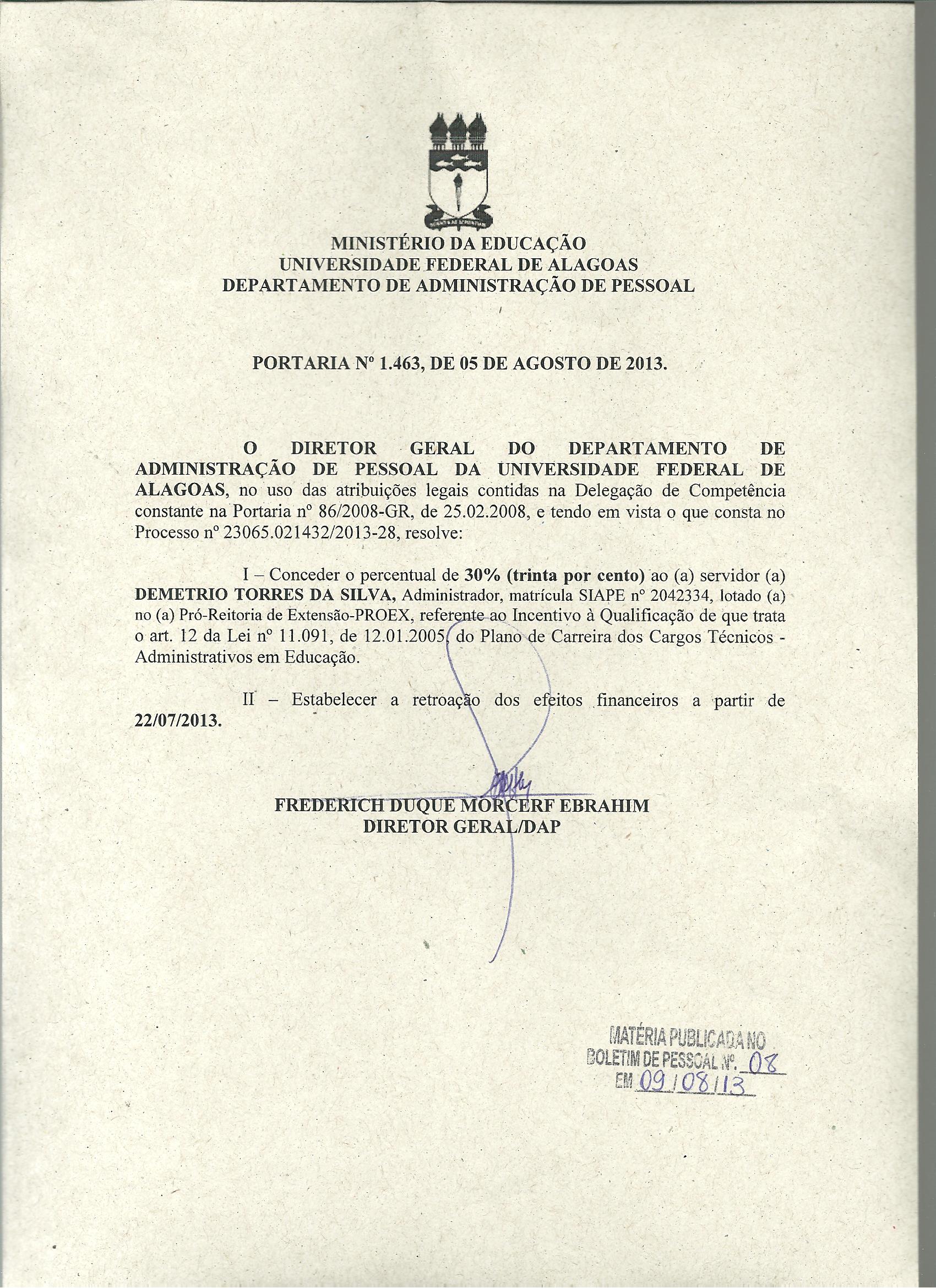 MINISTÉRIO DA EDUCAÇÃO
UNIVERSIDADE FEDERAL DE ALAGOAS
DEPARTAMENTO DE ADMINISTRAÇÃO DE PESSOAL

PORTARIA Nº 1.463, DE 05 DE AGOSTO DE 2013.

O DIRETOR GERAL DO DEPARTAMENTO DE ADMINISTRAÇÃO DE PESSOAL DA UNIVERSIDADE FEDERAL DE ALAGOAS, no uso das atribuições legais contidas na Delegação de Competência constante na Portaria nº 86/2008-GR, de 25.02.2008, e tendo em vista o que consta no Processo nº 23065.021432/2013-28, resolve:

I – Conceder o percentual de 30% (trinta por cento) ao (a) servidor (a) DEMETRIO TORRES DA SILVA, Administrador, matrícula SIAPE nº 2042334, lotado (a) no (a) Pró-Reitoria de Extensão-PROEX, referente ao Incentivo à Qualificação de que trata o art. 12 da Lei nº 11.091, de 12.01.2005, do Plano de Carreira dos Cargos Técnicos - Administrativos em Educação.

II – Estabelecer a retroação dos efeitos financeiros a partir de 22/07/2013.

FREDERICH DUQUE MORCERF EBRAHIM
DIRETOR GERAL/DAP

MATÉRIA PUBLICADA NO
BOLETIM DE PESSOAL Nº. 08
EM 09/08/13